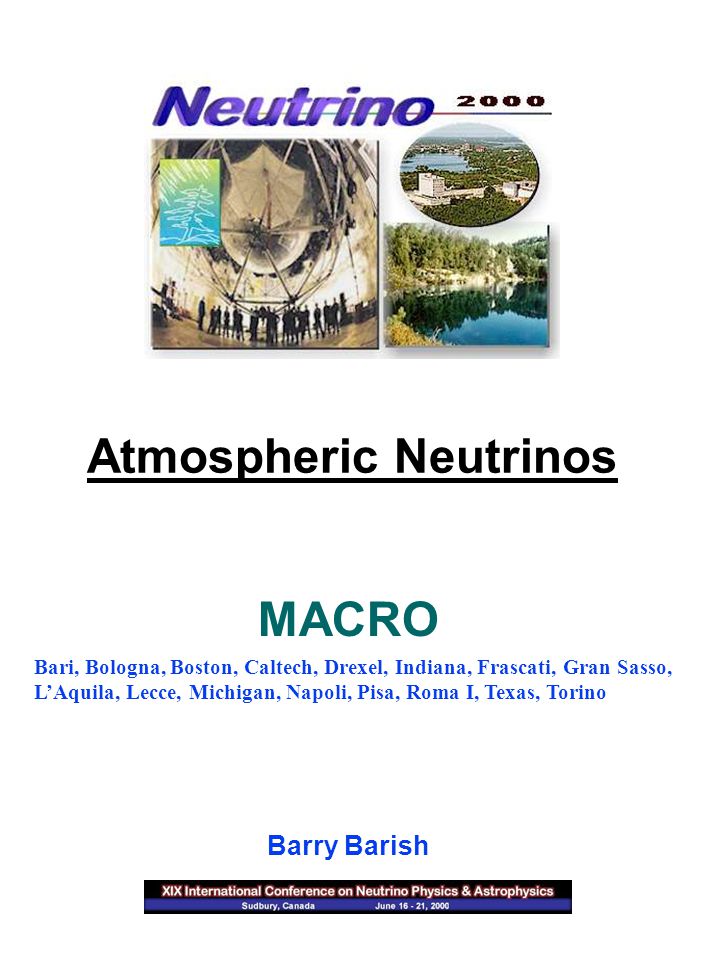 Neutrino 2000

Atmospheric Neutrinos

MACRO

Bari, Bologna, Boston, Caltech, Drexel, Indiana, Frascati, Gran Sasso, L'Aquila, Lecce, Michigan, Napoli, Pisa, Roma I, Texas, Torino

Barry Barish

XIX International Conference on Neutrino Physics & Astrophysics
Sudbury, Canada June 16 - 21, 2000